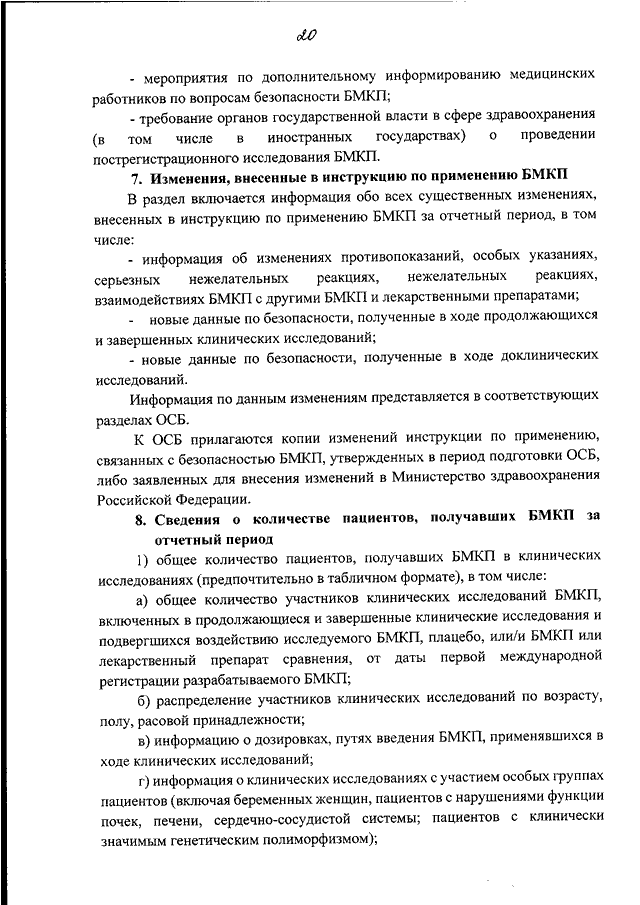 20

- мероприятия по дополнительному информированию медицинских работников по вопросам безопасности БМКП;

- требование органов государственной власти в сфере здравоохранения (в том числе в иностранных государствах) о проведении пострегистрационного исследования БМКП.

7. Изменения, внесенные в инструкцию по применению БМКП

В раздел включается информация обо всех существенных изменениях, внесенных в инструкцию по применению БМКП за отчетный период, в том числе:

- информация об изменениях противопоказаний, особых указаниях, серьезных нежелательных реакциях, нежелательных реакциях, взаимодействиях БМКП с другими БМКП и лекарственными препаратами;

- новые данные по безопасности, полученные в ходе продолжающихся и завершенных клинических исследований;

- новые данные по безопасности, полученные в ходе доклинических исследований.

Информация по данным изменениям представляется в соответствующих разделах ОСБ.

К ОСБ прилагаются копии изменений инструкции по применению, связанных с безопасностью БМКП, утвержденных в период подготовки ОСБ, либо заявленных для внесения изменений в Министерство здравоохранения Российской Федерации.

8. Сведения о количестве пациентов, получавших БМКП за отчетный период

1) общее количество пациентов, получавших БМКП в клинических исследованиях (предпочтительно в табличном формате), в том числе:

а) общее количество участников клинических исследований БМКП, включенных в продолжающиеся и завершенные клинические исследования и подвергшихся воздействию исследуемого БМКП, плацебо, или/и БМКП или лекарственный препарат сравнения, от даты первой международной регистрации разрабатываемого БМКП;

б) распределение участников клинических исследований по возрасту, полу, расовой принадлежности;

в) информацию о дозировках, путях введения БМКП, применявшихся в ходе клинических исследований;

г) информация о клинических исследованиях с участием особых группах пациентов (включая беременных женщин, пациентов с нарушениями функции почек, печени, сердечно-сосудистой системы; пациентов с клинически значимым генетическим полиморфизмом);